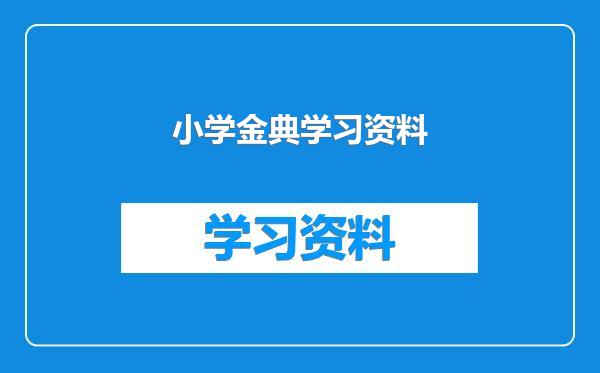 小学金典学习资料

学习资料